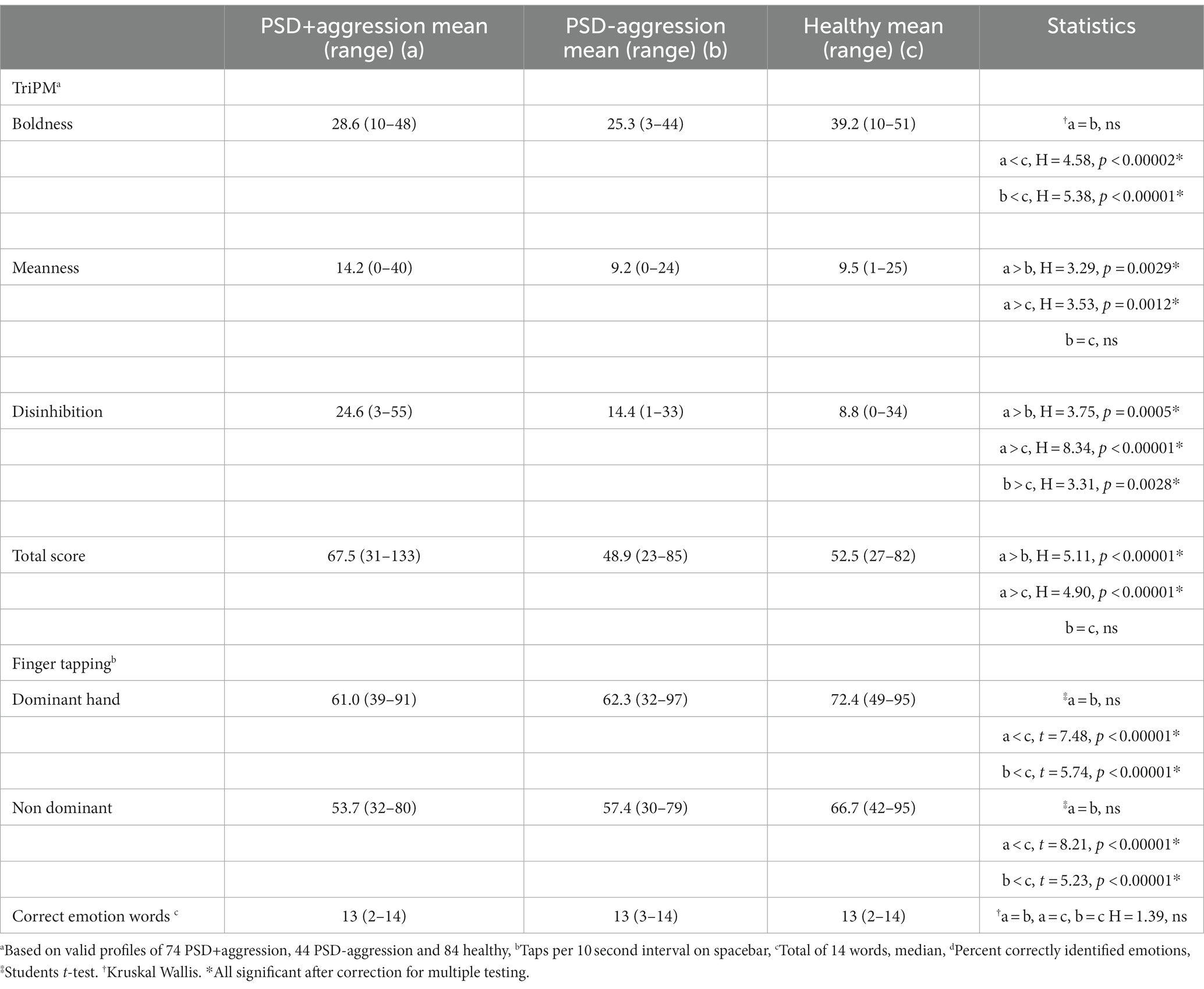 |  | PSD+aggression mean (range) (a) | PSD-aggression mean (range) (b) | Healthy mean (range) (c) | Statistics |
|---|---|---|---|---|
| TriPM$^a$ |  |  |  |  |
| Boldness | 28.6 (10–48) | 25.3 (3–44) | 39.2 (10–51) | $^†$a = b, ns |
|  |  |  |  | a < c, H = 4.58, $p$ < 0.00002* |
|  |  |  |  | b < c, H = 5.38, $p$ < 0.00001* |
|  |  |  |  |  |
| Meanness | 14.2 (0–40) | 9.2 (0–24) | 9.5 (1–25) | a > b, H = 3.29, $p$ = 0.0029* |
|  |  |  |  | a > c, H = 3.53, $p$ = 0.0012* |
|  |  |  |  | b = c, ns |
|  |  |  |  |  |
| Disinhibition | 24.6 (3–55) | 14.4 (1–33) | 8.8 (0–34) | a > b, H = 3.75, $p$ = 0.0005* |
|  |  |  |  | a > c, H = 8.34, $p$ < 0.00001* |
|  |  |  |  | b > c, H = 3.31, $p$ = 0.0028* |
|  |  |  |  |  |
| Total score | 67.5 (31–133) | 48.9 (23–85) | 52.5 (27–82) | a > b, H = 5.11, $p$ < 0.00001* |
|  |  |  |  | a > c, H = 4.90, $p$ < 0.00001* |
|  |  |  |  | b = c, ns |
| Finger tapping$^b$ |  |  |  |  |
| Dominant hand | 61.0 (39–91) | 62.3 (32–97) | 72.4 (49–95) | $^‡$a = b, ns |
|  |  |  |  | a < c, $t$ = 7.48, $p$ < 0.00001* |
|  |  |  |  | b < c, $t$ = 5.74, $p$ < 0.00001* |
| Non dominant | 53.7 (32–80) | 57.4 (30–79) | 66.7 (42–95) | $^‡$a = b, ns |
|  |  |  |  | a < c, $t$ = 8.21, $p$ < 0.00001* |
|  |  |  |  | b < c, $t$ = 5.23, $p$ < 0.00001* |
| Correct emotion words $^c$ | 13 (2–14) | 13 (3–14) | 13 (2–14) | $^†$a = b, a = c, b = c H = 1.39, ns |

$^a$Based on valid profiles of 74 PSD+aggression, 44 PSD-aggression and 84 healthy, $^b$Taps per 10 second interval on spacebar, $^c$Total of 14 words, median, $^d$Percent correctly identified emotions, $^‡$Students $t$-test. $^†$Kruskal Wallis. *All significant after correction for multiple testing.